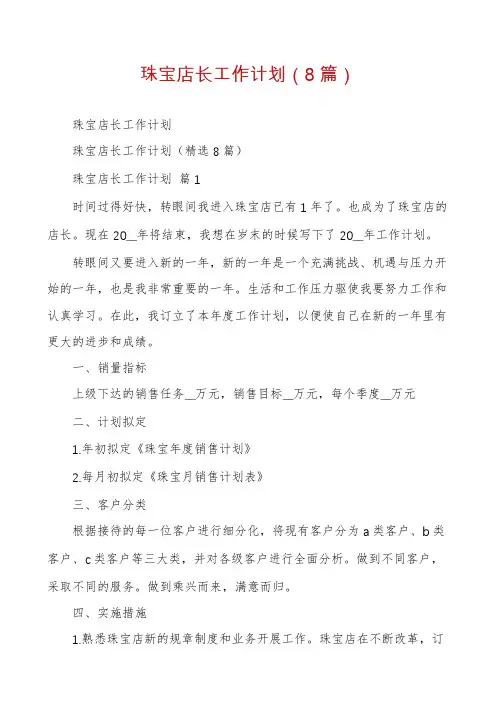 珠宝店长工作计划（8篇）

珠宝店长工作计划

珠宝店长工作计划（精选8篇）

珠宝店长工作计划 篇1

时间过得好快，转眼间我进入珠宝店已有1年了。也成为了珠宝店的店长。现在20__年将结束，我想在岁末的时候写下了20__年工作计划。

转眼间又要进入新的一年，新的一年是一个充满挑战、机遇与压力开始的一年，也是我非常重要的一年。生活和工作压力驱使我要努力工作和认真学习。在此，我订立了本年度工作计划，以便使自己在新的一年里有更大的进步和成绩。

一、销量指标

上级下达的销售任务__万元，销售目标__万元，每个季度__万元

二、计划拟定

1.年初拟定《珠宝年度销售计划》

2.每月初拟定《珠宝月销售计划表》

三、客户分类

根据接待的每一位客户进行细分化，将现有客户分为a类客户、b类客户、c类客户等三大类，并对各级客户进行全面分析。做到不同客户，采取不同的服务。做到乘兴而来，满意而归。

四、实施措施

1.熟悉珠宝店新的规章制度和业务开展工作。珠宝店在不断改革，订